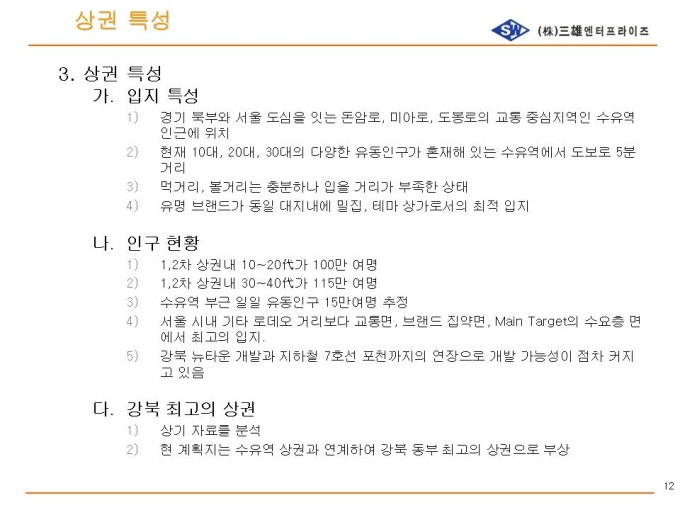 상권 특성

SW (株)三雄엔터프라이즈

3. 상권 특성

가. 입지 특성

1) 경기 북부와 서울 도심을 잇는 돈암로, 미아로, 도봉로의 교통 중심지역인 수유역 인근에 위치

2) 현재 10대, 20대, 30대의 다양한 유동인구가 혼재해 있는 수유역에서 도보로 5분 거리

3) 먹거리, 볼거리는 충분하나 입을 거리가 부족한 상태

4) 유명 브랜드가 동일 대지내에 밀집, 테마 상가로서의 최적 입지

나. 인구 현황

1) 1,2차 상권내 10~20代가 100만 여명

2) 1,2차 상권내 30~40代가 115만 여명

3) 수유역 부근 일일 유동인구 15만여명 추정

4) 서울 시내 기타 로데오 거리보다 교통면, 브랜드 집약면, Main Target의 수요층 면에서 최고의 입지.

5) 강북 뉴타운 개발과 지하철 7호선 포천까지의 연장으로 개발 가능성이 점차 커지고 있음

다. 강북 최고의 상권

1) 상기 자료를 분석

2) 현 계획지는 수유역 상권과 연계하여 강북 동부 최고의 상권으로 부상

12